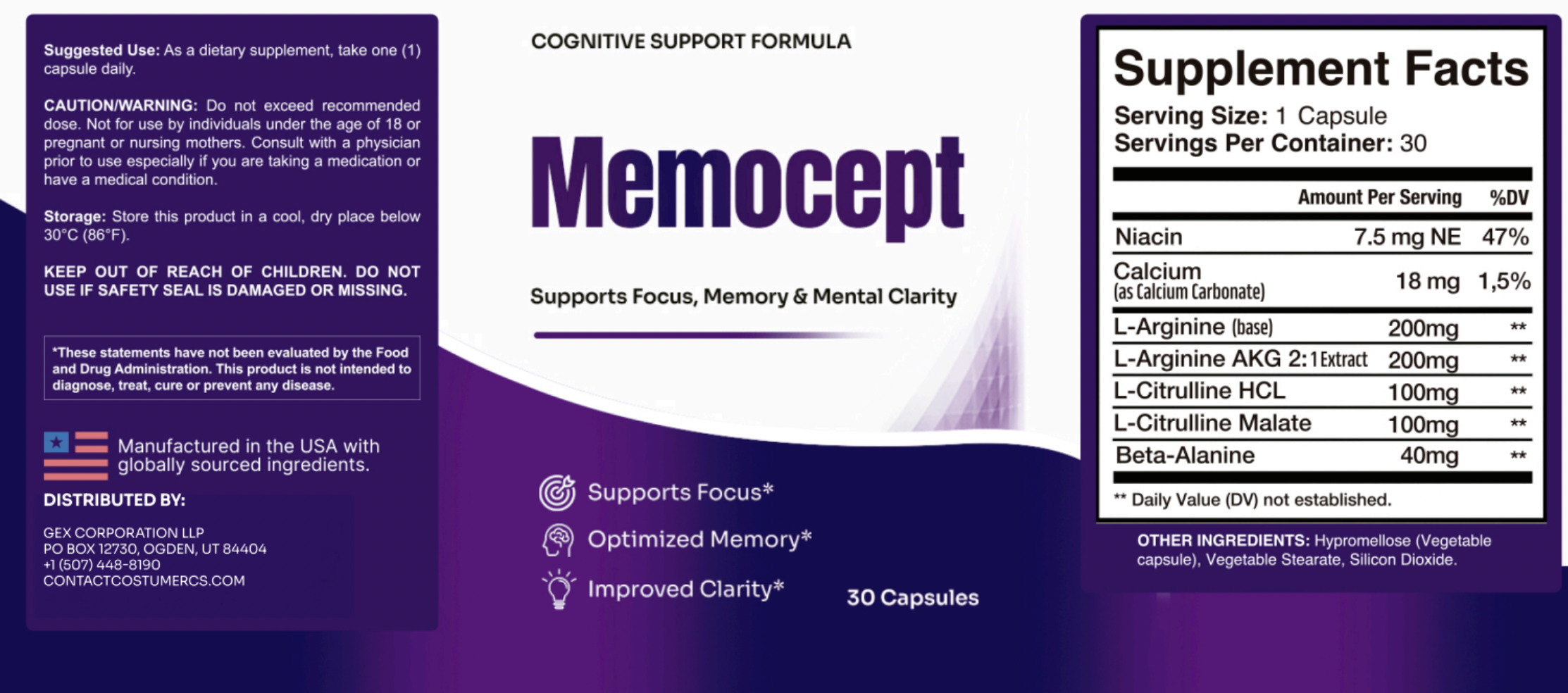 Suggested Use: As a dietary supplement, take one (1) capsule daily.

CAUTION/WARNING: Do not exceed recommended dose. Not for use by individuals under the age of 18 or pregnant or nursing mothers. Consult with a physician prior to use especially if you are taking a medication or have a medical condition.

Storage: Store this product in a cool, dry place below 30°C (86°F).

KEEP OUT OF REACH OF CHILDREN. DO NOT USE IF SAFETY SEAL IS DAMAGED OR MISSING.

*These statements have not been evaluated by the Food and Drug Administration. This product is not intended to diagnose, treat, cure or prevent any disease.

Manufactured in the USA with globally sourced ingredients.

DISTRIBUTED BY:

GEX CORPORATION LLP
PO BOX 12730, OGDEN, UT 84404
+1 (507) 448-8190
CONTACTCOSTUMERCS.COM

COGNITIVE SUPPORT FORMULA

Memocept

Supports Focus, Memory & Mental Clarity

Supports Focus*
Optimized Memory*
Improved Clarity*

30 Capsules

Supplement Facts
Serving Size: 1 Capsule
Servings Per Container: 30

| | Amount Per Serving | %DV |
|---|---|---|
| Niacin | 7.5 mg NE | 47% |
| Calcium (as Calcium Carbonate) | 18 mg | 1,5% |
| L-Arginine (base) | 200mg | ** |
| L-Arginine AKG 2:1 Extract | 200mg | ** |
| L-Citrulline HCL | 100mg | ** |
| L-Citrulline Malate | 100mg | ** |
| Beta-Alanine | 40mg | ** |

** Daily Value (DV) not established.

OTHER INGREDIENTS: Hypromellose (Vegetable capsule), Vegetable Stearate, Silicon Dioxide.